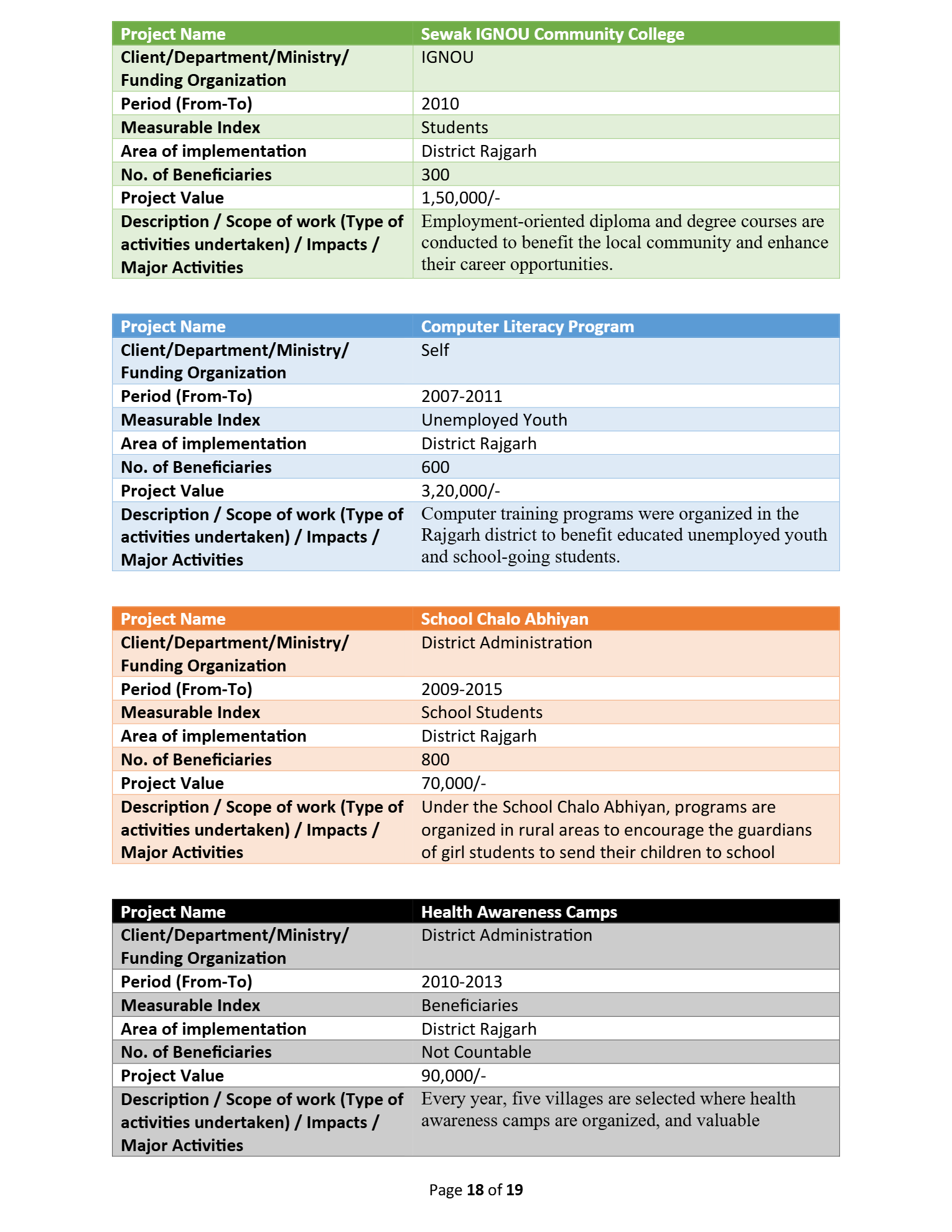 | Project Name | Sewak IGNOU Community College |
|---|---|
| Client/Department/Ministry/ Funding Organization | IGNOU |
| Period (From-To) | 2010 |
| Measurable Index | Students |
| Area of implementation | District Rajgarh |
| No. of Beneficiaries | 300 |
| Project Value | 1,50,000/- |
| Description / Scope of work (Type of activities undertaken) / Impacts / Major Activities | Employment-oriented diploma and degree courses are conducted to benefit the local community and enhance their career opportunities. |

| Project Name | Computer Literacy Program |
|---|---|
| Client/Department/Ministry/ Funding Organization | Self |
| Period (From-To) | 2007-2011 |
| Measurable Index | Unemployed Youth |
| Area of implementation | District Rajgarh |
| No. of Beneficiaries | 600 |
| Project Value | 3,20,000/- |
| Description / Scope of work (Type of activities undertaken) / Impacts / Major Activities | Computer training programs were organized in the Rajgarh district to benefit educated unemployed youth and school-going students. |

| Project Name | School Chalo Abhiyan |
|---|---|
| Client/Department/Ministry/ Funding Organization | District Administration |
| Period (From-To) | 2009-2015 |
| Measurable Index | School Students |
| Area of implementation | District Rajgarh |
| No. of Beneficiaries | 800 |
| Project Value | 70,000/- |
| Description / Scope of work (Type of activities undertaken) / Impacts / Major Activities | Under the School Chalo Abhiyan, programs are organized in rural areas to encourage the guardians of girl students to send their children to school |

| Project Name | Health Awareness Camps |
|---|---|
| Client/Department/Ministry/ Funding Organization | District Administration |
| Period (From-To) | 2010-2013 |
| Measurable Index | Beneficiaries |
| Area of implementation | District Rajgarh |
| No. of Beneficiaries | Not Countable |
| Project Value | 90,000/- |
| Description / Scope of work (Type of activities undertaken) / Impacts / Major Activities | Every year, five villages are selected where health awareness camps are organized, and valuable |

Page 18 of 19